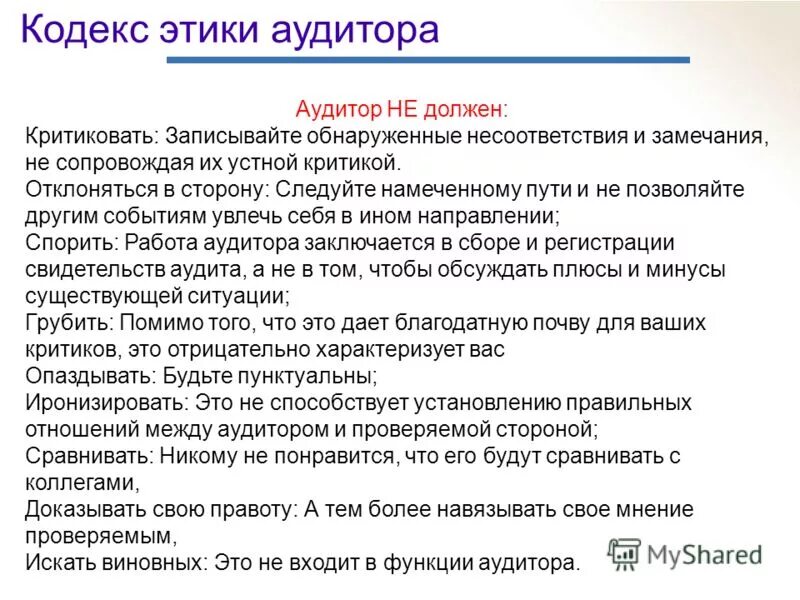 Кодекс этики аудитора

Аудитор НЕ должен:

Критиковать: Записывайте обнаруженные несоответствия и замечания, не сопровождая их устной критикой.
Отклоняться в сторону: Следуйте намеченному пути и не позволяйте другим событиям увлечь себя в ином направлении;
Спорить: Работа аудитора заключается в сборе и регистрации свидетельств аудита, а не в том, чтобы обсуждать плюсы и минусы существующей ситуации;
Грубить: Помимо того, что это дает благодатную почву для ваших критиков, это отрицательно характеризует вас
Опаздывать: Будьте пунктуальны;
Иронизировать: Это не способствует установлению правильных отношений между аудитором и проверяемой стороной;
Сравнивать: Никому не понравится, что его будут сравнивать с коллегами,
Доказывать свою правоту: А тем более навязывать свое мнение проверяемым,
Искать виновных: Это не входит в функции аудитора.

MyShared